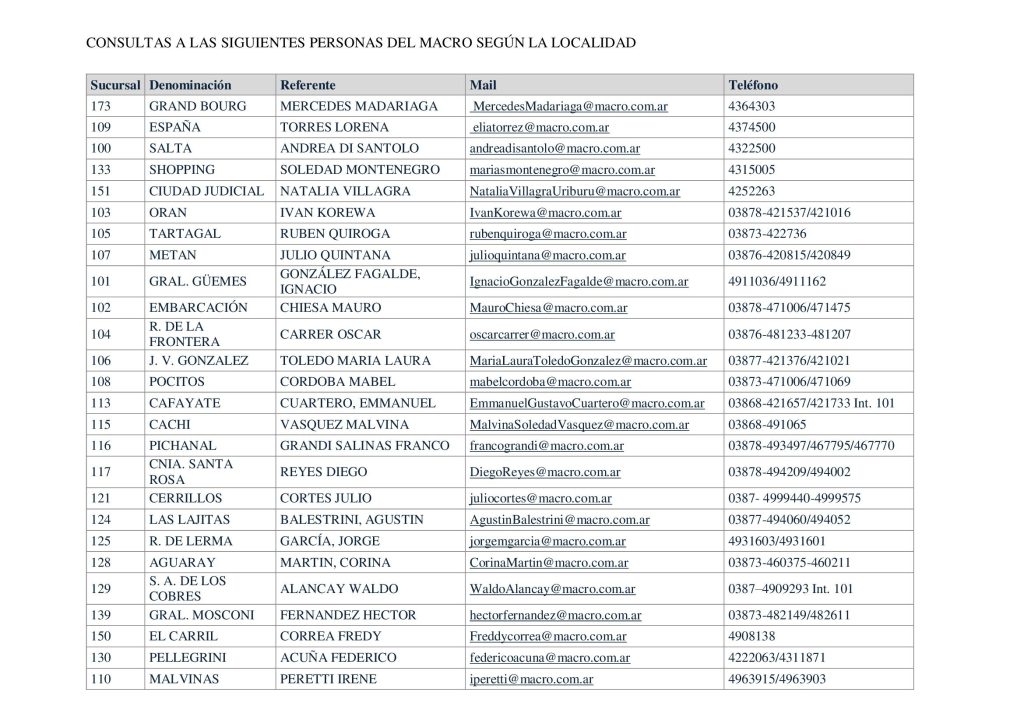 CONSULTAS A LAS SIGUIENTES PERSONAS DEL MACRO SEGÚN LA LOCALIDAD

| Sucursal | Denominación | Referente | Mail | Teléfono |
|---|---|---|---|---|
| 173 | GRAND BOURG | MERCEDES MADARIAGA | MercedesMadariaga@macro.com.ar | 4364303 |
| 109 | ESPAÑA | TORRES LORENA | eliatorrez@macro.com.ar | 4374500 |
| 100 | SALTA | ANDREA DI SANTOLO | andreadisantolo@macro.com.ar | 4322500 |
| 133 | SHOPPING | SOLEDAD MONTENEGRO | mariasmontenegro@macro.com.ar | 4315005 |
| 151 | CIUDAD JUDICIAL | NATALIA VILLAGRA | NataliaVillagraUriburu@macro.com.ar | 4252263 |
| 103 | ORAN | IVAN KOREWA | IvanKorewa@macro.com.ar | 03878-421537/421016 |
| 105 | TARTAGAL | RUBEN QUIROGA | rubenquiroga@macro.com.ar | 03873-422736 |
| 107 | METAN | JULIO QUINTANA | julioquintana@macro.com.ar | 03876-420815/420849 |
| 101 | GRAL. GÜEMES | GONZÁLEZ FAGALDE, IGNACIO | IgnacioGonzalezFagalde@macro.com.ar | 4911036/4911162 |
| 102 | EMBARCACIÓN | CHIESA MAURO | MauroChiesa@macro.com.ar | 03878-471006/471475 |
| 104 | R. DE LA FRONTERA | CARRER OSCAR | oscarcarrer@macro.com.ar | 03876-481233-481207 |
| 106 | J. V. GONZALEZ | TOLEDO MARIA LAURA | MariaLauraToledoGonzalez@macro.com.ar | 03877-421376/421021 |
| 108 | POCITOS | CORDOBA MABEL | mabelcordoba@macro.com.ar | 03873-471006/471069 |
| 113 | CAFAYATE | CUARTERO, EMMANUEL | EmmanuelGustavoCuartero@macro.com.ar | 03868-421657/421733 Int. 101 |
| 115 | CACHI | VASQUEZ MALVINA | MalvinaSoledadVasquez@macro.com.ar | 03868-491065 |
| 116 | PICHANAL | GRANDI SALINAS FRANCO | francograndi@macro.com.ar | 03878-493497/467795/467770 |
| 117 | CNIA. SANTA ROSA | REYES DIEGO | DiegoReyes@macro.com.ar | 03878-494209/494002 |
| 121 | CERRILLOS | CORTES JULIO | juliocortes@macro.com.ar | 0387- 4999440-4999575 |
| 124 | LAS LAJITAS | BALESTRINI, AGUSTIN | AgustinBalestrini@macro.com.ar | 03877-494060/494052 |
| 125 | R. DE LERMA | GARCÍA, JORGE | jorgemgarcia@macro.com.ar | 4931603/4931601 |
| 128 | AGUARAY | MARTIN, CORINA | CorinaMartin@macro.com.ar | 03873-460375-460211 |
| 129 | S. A. DE LOS COBRES | ALANCAY WALDO | WaldoAlancay@macro.com.ar | 0387–4909293 Int. 101 |
| 139 | GRAL. MOSCONI | FERNANDEZ HECTOR | hectorfernandez@macro.com.ar | 03873-482149/482611 |
| 150 | EL CARRIL | CORREA FREDY | Freddycorrea@macro.com.ar | 4908138 |
| 130 | PELLEGRINI | ACUÑA FEDERICO | federicoacuna@macro.com.ar | 4222063/4311871 |
| 110 | MALVINAS | PERETTI IRENE | iperetti@macro.com.ar | 4963915/4963903 |